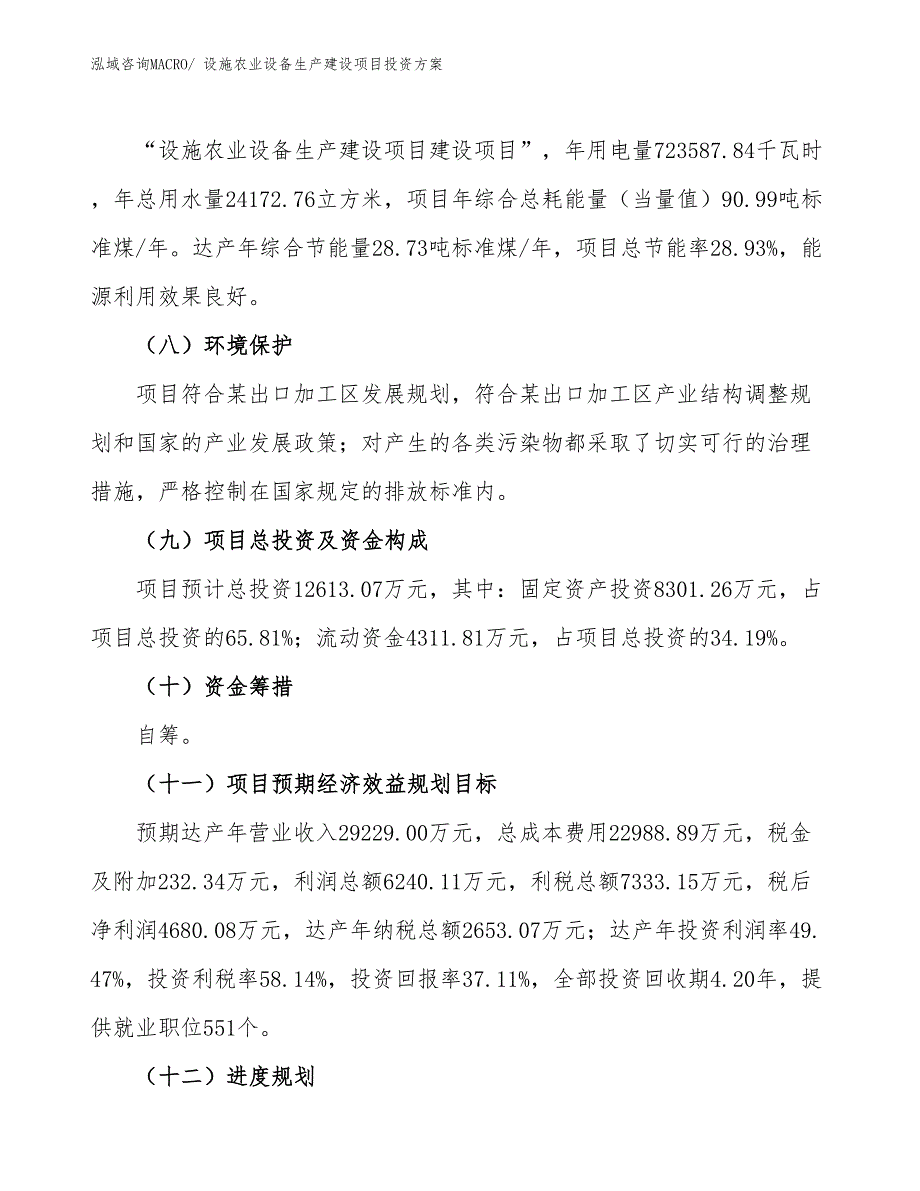 泓域咨询MACRO/ 设施农业设备生产建设项目投资方案

“设施农业设备生产建设项目建设项目”，年用电量723587.84千瓦时，年总用水量24172.76立方米，项目年综合总耗能量（当量值）90.99吨标准煤/年。达产年综合节能量28.73吨标准煤/年，项目总节能率28.93%，能源利用效果良好。

（八）环境保护

项目符合某出口加工区发展规划，符合某出口加工区产业结构调整规划和国家的产业发展政策；对产生的各类污染物都采取了切实可行的治理措施，严格控制在国家规定的排放标准内。

（九）项目总投资及资金构成

项目预计总投资12613.07万元，其中：固定资产投资8301.26万元，占项目总投资的65.81%；流动资金4311.81万元，占项目总投资的34.19%。

（十）资金筹措

自筹。

（十一）项目预期经济效益规划目标

预期达产年营业收入29229.00万元，总成本费用22988.89万元，税金及附加232.34万元，利润总额6240.11万元，利税总额7333.15万元，税后净利润4680.08万元，达产年纳税总额2653.07万元；达产年投资利润率49.47%，投资利税率58.14%，投资回报率37.11%，全部投资回收期4.20年，提供就业职位551个。

（十二）进度规划